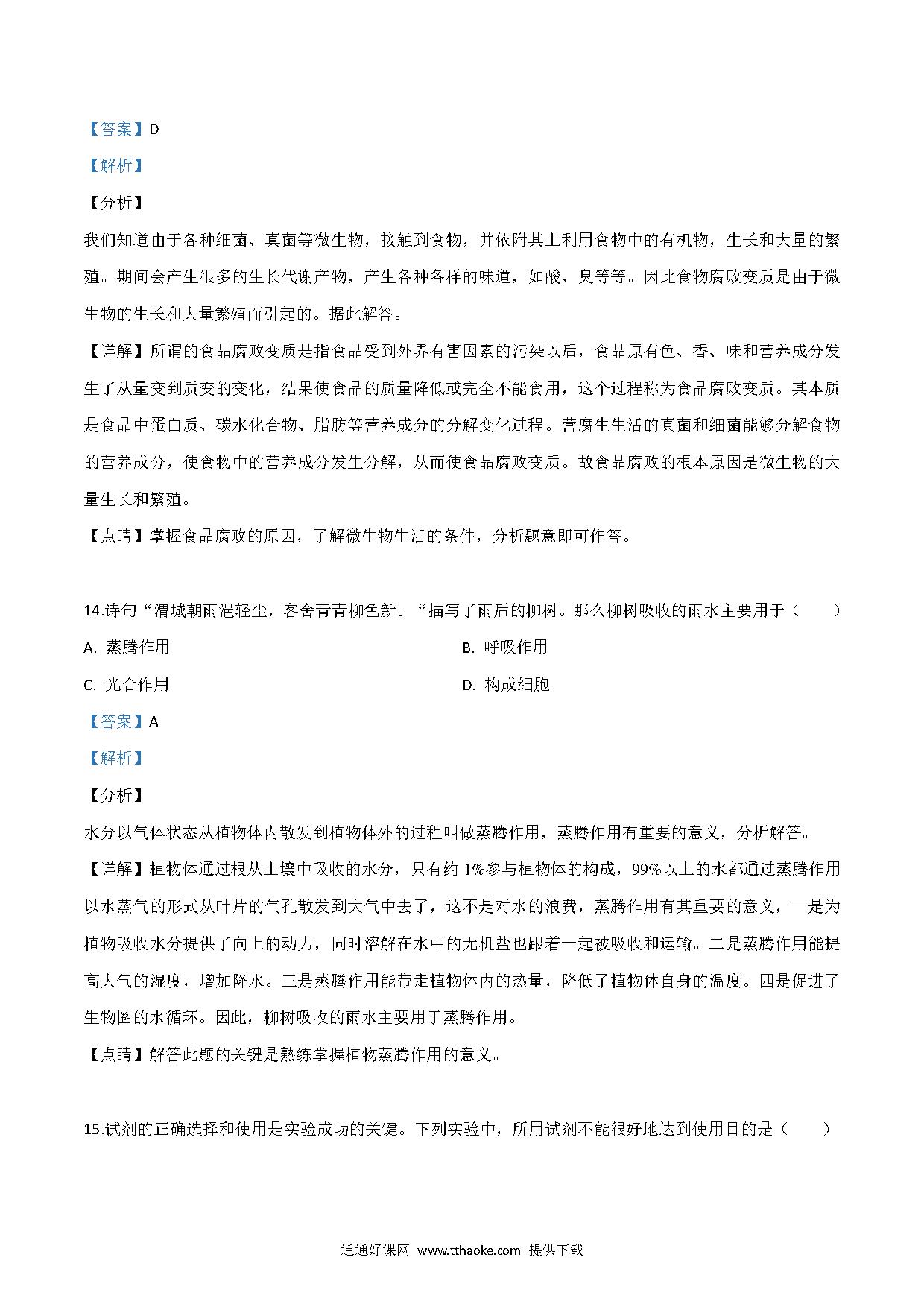 【答案】D

【解析】

【分析】

我们知道由于各种细菌、真菌等微生物，接触到食物，并依附其上利用食物中的有机物，生长和大量的繁殖。期间会产生很多的生长代谢产物，产生各种各样的味道，如酸、臭等等。因此食物腐败变质是由于微生物的生长和大量繁殖而引起的。据此解答。

【详解】所谓的食品腐败变质是指食品受到外界有害因素的污染以后，食品原有色、香、味和营养成分发生了从量变到质变的变化，结果使食品的质量降低或完全不能食用，这个过程称为食品腐败变质。其本质是食品中蛋白质、碳水化合物、脂肪等营养成分的分解变化过程。营腐生生活的真菌和细菌能够分解食物的营养成分，使食物中的营养成分发生分解，从而使食品腐败变质。故食品腐败的根本原因是微生物的大量生长和繁殖。

【点睛】掌握食品腐败的原因，了解微生物生活的条件，分析题意即可作答。

14.诗句“渭城朝雨浥轻尘，客舍青青柳色新。“描写了雨后的柳树。那么柳树吸收的雨水主要用于（　　）

A. 蒸腾作用

B. 呼吸作用

C. 光合作用

D. 构成细胞

【答案】A

【解析】

【分析】

水分以气体状态从植物体内散发到植物体外的过程叫做蒸腾作用，蒸腾作用有重要的意义，分析解答。

【详解】植物体通过根从土壤中吸收的水分，只有约 1%参与植物体的构成，99%以上的水都通过蒸腾作用以水蒸气的形式从叶片的气孔散发到大气中去了，这不是对水的浪费，蒸腾作用有其重要的意义，一是为植物吸收水分提供了向上的动力，同时溶解在水中的无机盐也跟着一起被吸收和运输。二是蒸腾作用能提高大气的湿度，增加降水。三是蒸腾作用能带走植物体内的热量，降低了植物体自身的温度。四是促进了生物圈的水循环。因此，柳树吸收的雨水主要用于蒸腾作用。

【点睛】解答此题的关键是熟练掌握植物蒸腾作用的意义。

15.试剂的正确选择和使用是实验成功的关键。下列实验中，所用试剂不能很好地达到使用目的是（　　）

通通好课网 www.tthaoke.com 提供下载